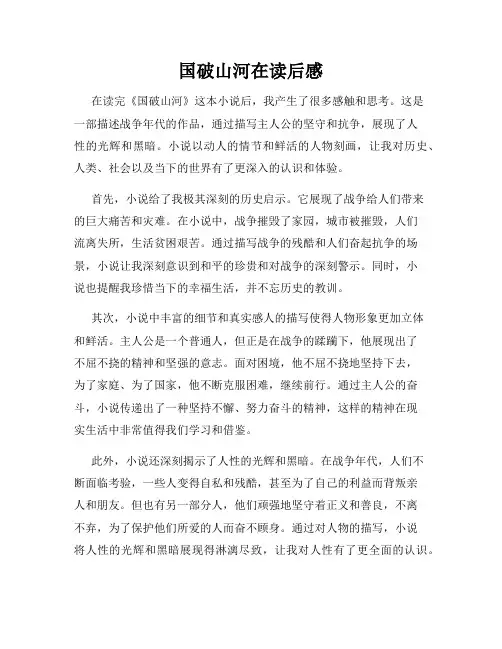 国破山河在读后感

在读完《国破山河》这本小说后，我产生了很多感触和思考。这是一部描述战争年代的作品，通过描写主人公的坚守和抗争，展现了人性的光辉和黑暗。小说以动人的情节和鲜活的人物刻画，让我对历史、人类、社会以及当下的世界有了更深入的认识和体验。

首先，小说给了我极其深刻的历史启示。它展现了战争给人们带来的巨大痛苦和灾难。在小说中，战争摧毁了家园，城市被摧毁，人们流离失所，生活贫困艰苦。通过描写战争的残酷和人们奋起抗争的场景，小说让我深刻意识到和平的珍贵和对战争的深刻警示。同时，小说也提醒我珍惜当下的幸福生活，并不忘历史的教训。

其次，小说中丰富的细节和真实感人的描写使得人物形象更加立体和鲜活。主人公是一个普通人，但正是在战争的蹂躏下，他展现出了不屈不挠的精神和坚强的意志。面对困境，他不屈不挠地坚持下去，为了家庭、为了国家，他不断克服困难，继续前行。通过主人公的奋斗，小说传递出了一种坚持不懈、努力奋斗的精神，这样的精神在现实生活中非常值得我们学习和借鉴。

此外，小说还深刻揭示了人性的光辉和黑暗。在战争年代，人们不断面临考验，一些人变得自私和残酷，甚至为了自己的利益而背叛亲人和朋友。但也有另一部分人，他们顽强地坚守着正义和善良，不离不弃，为了保护他们所爱的人而奋不顾身。通过对人物的描写，小说将人性的光辉和黑暗展现得淋漓尽致，让我对人性有了更全面的认识。